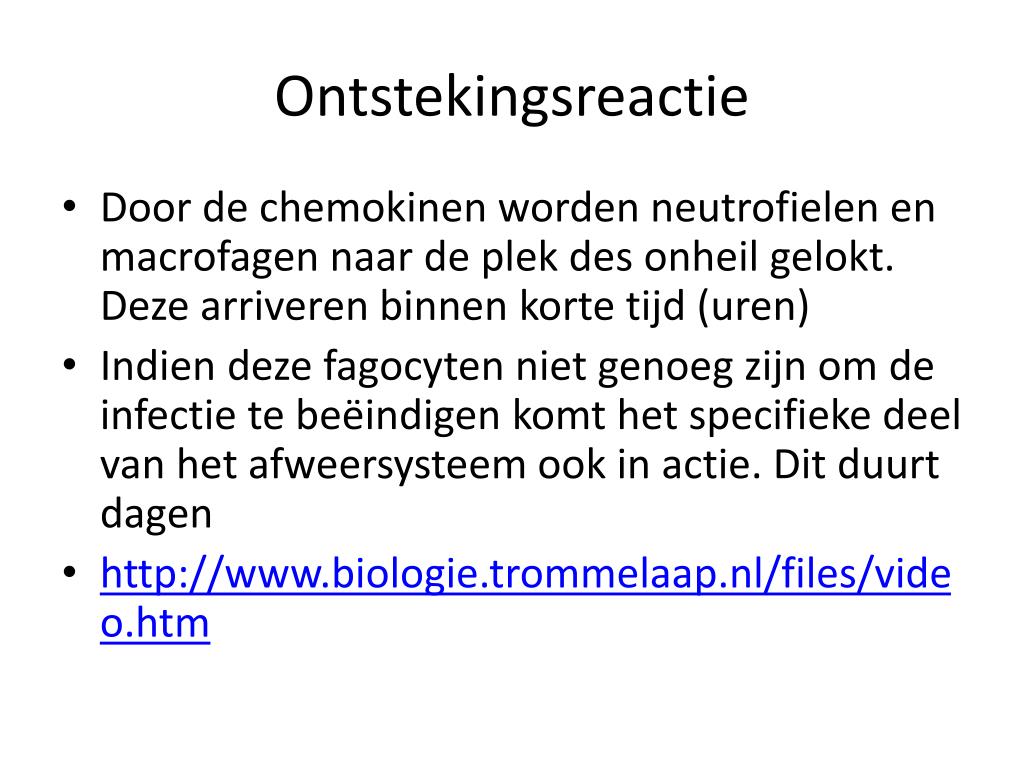 Ontstekingsreactie

• Door de chemokinen worden neutrofielen en macrofagen naar de plek des onheil gelokt. Deze arriveren binnen korte tijd (uren)
• Indien deze fagocyten niet genoeg zijn om de infectie te beëindigen komt het specifieke deel van het afweersysteem ook in actie. Dit duurt dagen
• http://www.biologie.trommelaap.nl/files/video.htm